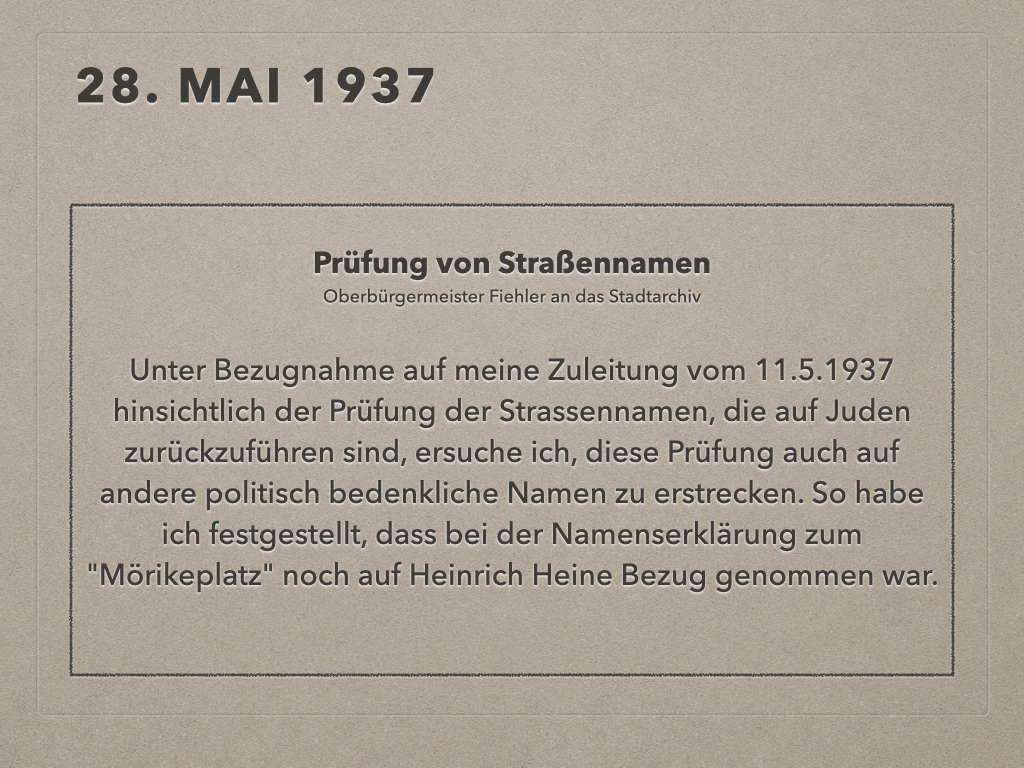 28. MAI 1937

Prüfung von Straßennamen
Oberbürgermeister Fiehler an das Stadtarchiv

Unter Bezugnahme auf meine Zuleitung vom 11.5.1937 hinsichtlich der Prüfung der Strassennamen, die auf Juden zurückzuführen sind, ersuche ich, diese Prüfung auch auf andere politisch bedenkliche Namen zu erstrecken. So habe ich festgestellt, dass bei der Namenserklärung zum "Mörikeplatz" noch auf Heinrich Heine Bezug genommen war.